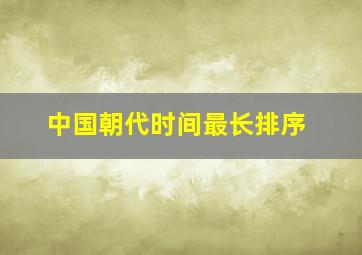 中国朝代时间最长排序